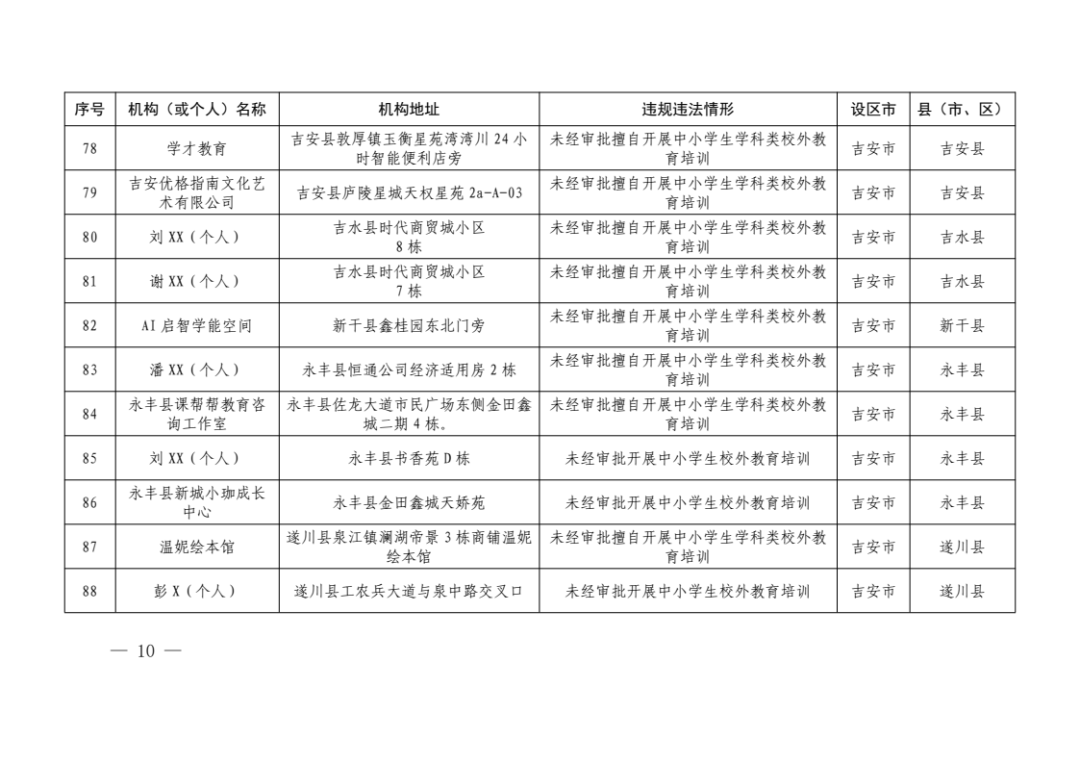 | 序号 | 机构（或个人）名称 | 机构地址 | 违规违法情形 | 设区市 | 县（市、区） |
|---|---|---|---|---|---|
| 78 | 学才教育 | 吉安县敦厚镇玉衡星苑湾湾川 24 小时智能便利店旁 | 未经审批擅自开展中小学生学科类校外教育培训 | 吉安市 | 吉安县 |
| 79 | 吉安优格指南文化艺术有限公司 | 吉安县庐陵星城天权星苑 2a-A-03 | 未经审批擅自开展中小学生学科类校外教育培训 | 吉安市 | 吉安县 |
| 80 | 刘 XX（个人） | 吉水县时代商贸城小区 8 栋 | 未经审批擅自开展中小学生学科类校外教育培训 | 吉安市 | 吉水县 |
| 81 | 谢 XX（个人） | 吉水县时代商贸城小区 7 栋 | 未经审批擅自开展中小学生学科类校外教育培训 | 吉安市 | 吉水县 |
| 82 | AI 启智学能空间 | 新干县鑫桂园东北门旁 | 未经审批擅自开展中小学生学科类校外教育培训 | 吉安市 | 新干县 |
| 83 | 潘 XX（个人） | 永丰县恒通公司经济适用房 2 栋 | 未经审批擅自开展中小学生学科类校外教育培训 | 吉安市 | 永丰县 |
| 84 | 永丰县课帮帮教育咨询工作室 | 永丰县佐龙大道市民广场东侧金田鑫城二期 4 栋。 | 未经审批擅自开展中小学生学科类校外教育培训 | 吉安市 | 永丰县 |
| 85 | 刘 XX（个人） | 永丰县书香苑 D 栋 | 未经审批开展中小学生校外教育培训 | 吉安市 | 永丰县 |
| 86 | 永丰县新城小珈成长中心 | 永丰县金田鑫城天娇苑 | 未经审批开展中小学生校外教育培训 | 吉安市 | 永丰县 |
| 87 | 温妮绘本馆 | 遂川县泉江镇澜湖帝景 3 栋商铺温妮绘本馆 | 未经审批擅自开展中小学生学科类校外教育培训 | 吉安市 | 遂川县 |
| 88 | 彭 X（个人） | 遂川县工农兵大道与泉中路交叉口 | 未经审批开展中小学生校外教育培训 | 吉安市 | 遂川县 |

— 10 —